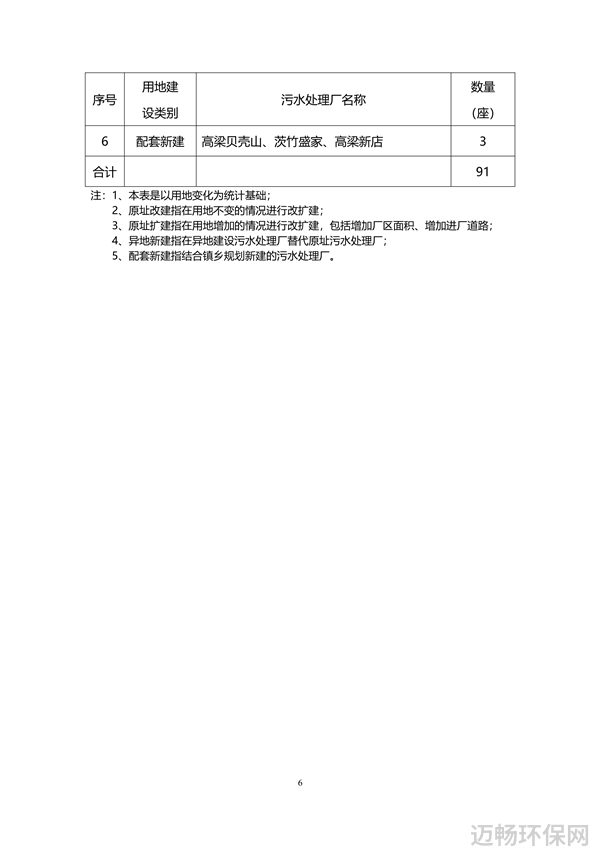 | 序号 | 用地建设类别 | 污水处理厂名称 | 数量(座) |
|---|---|---|---|
| 6 | 配套新建 | 高梁贝壳山、茨竹盛家、高梁新店 | 3 |
| 合计 | | | 91 |

注：1、本表是以用地变化为统计基础；
2、原址改建指在用地不变的情况进行改扩建；
3、原址扩建指在用地增加的情况进行改扩建，包括增加厂区面积、增加进厂道路；
4、异地新建指在异地建设污水处理厂替代原址污水处理厂；
5、配套新建指结合镇乡规划新建的污水处理厂。

6

迈畅环保网